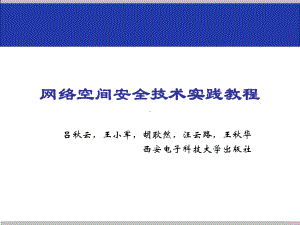 网络空间安全技术实践教程

吕秋云，王小军，胡耿然，汪云路，王秋华

西安电子科技大学出版社